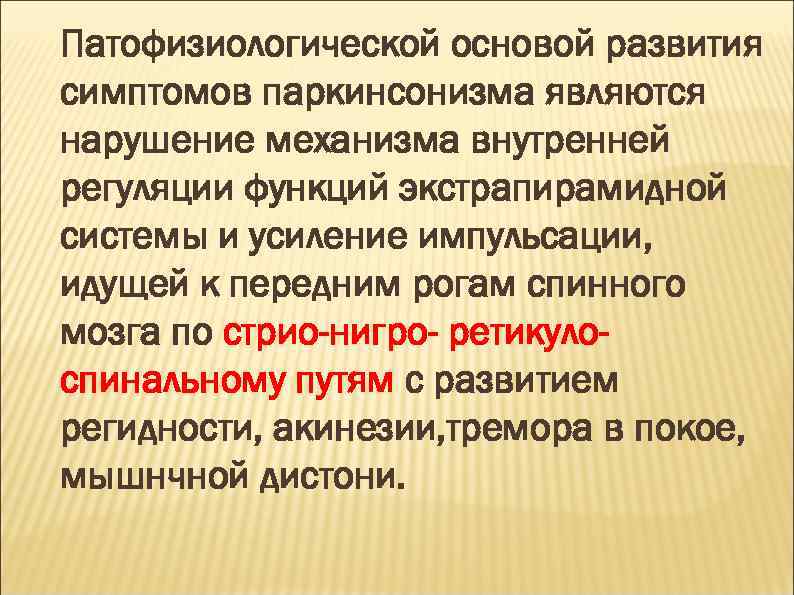 Патофизиологической основой развития симптомов паркинсонизма являются нарушение механизма внутренней регуляции функций экстрапирамидной системы и усиление импульсации, идущей к передним рогам спинного мозга по стрио-нигро- ретикуло-спинальному путям с развитием регидности, акинезии,тремора в покое, мышнчной дистони.